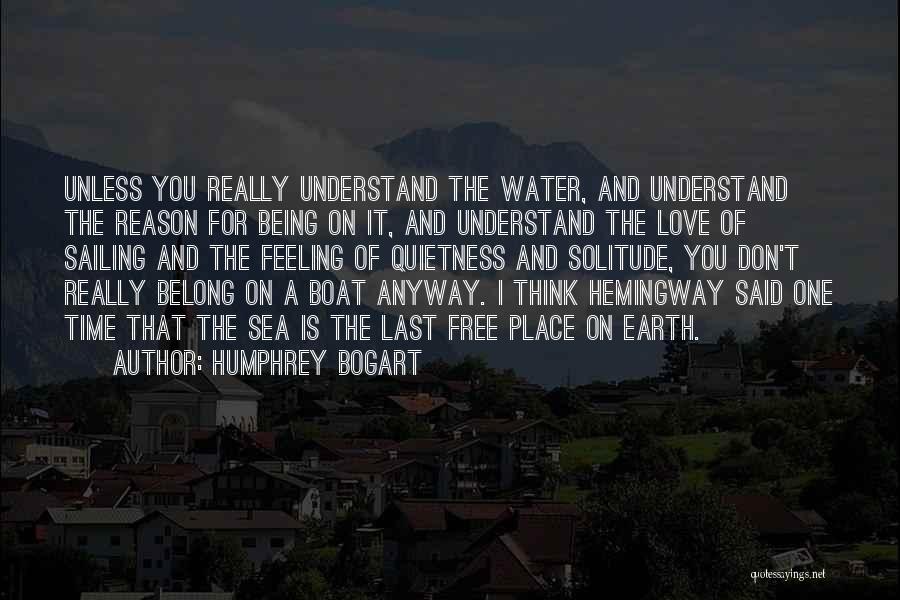 UNLESS YOU REALLY UNDERSTAND THE WATER, AND UNDERSTAND THE REASON FOR BEING ON IT, AND UNDERSTAND THE LOVE OF SAILING AND THE FEELING OF QUIETNESS AND SOLITUDE, YOU DON'T REALLY BELONG ON A BOAT ANYWAY. I THINK HEMINGWAY SAID ONE TIME THAT THE SEA IS THE LAST FREE PLACE ON EARTH.
AUTHOR: HUMPHREY BOGART

quotessayings.net